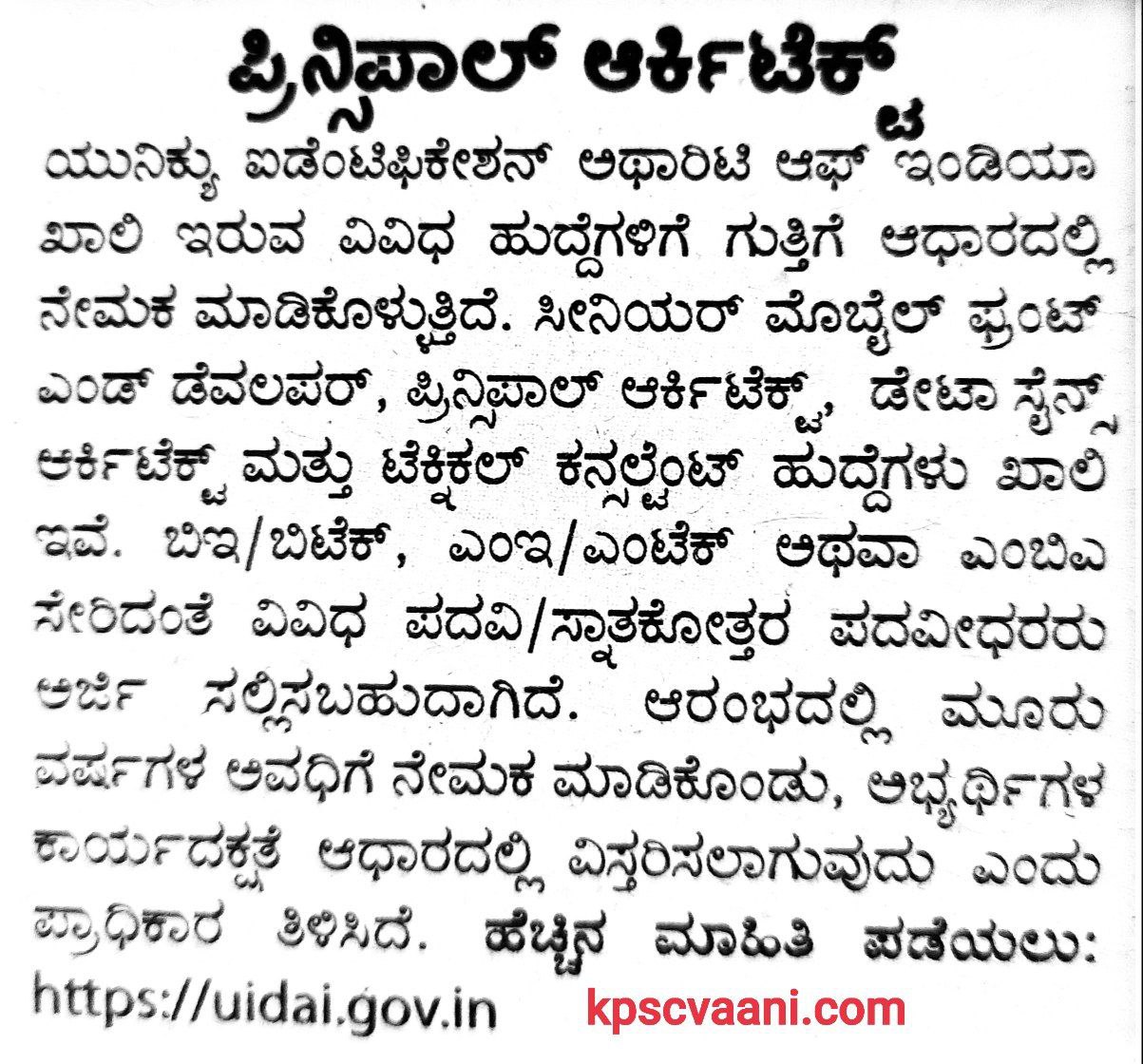 ಪ್ರಿನ್ಸಿಪಾಲ್ ಆರ್ಕಿಟೆಕ್ಟ್

ಯುನಿಕ್ಯು ಐಡೆಂಟಿಫಿಕೇಶನ್ ಅಥಾರಿಟಿ ಆಫ್ ಇಂಡಿಯಾ ಖಾಲಿ ಇರುವ ವಿವಿಧ ಹುದ್ದೆಗಳಿಗೆ ಗುತ್ತಿಗೆ ಆಧಾರದಲ್ಲಿ ನೇಮಕ ಮಾಡಿಕೊಳ್ಳುತ್ತಿದೆ. ಸೀನಿಯರ್ ಮೊಬೈಲ್ ಫ್ರಂಟ್ ಎಂಡ್ ಡೆವಲಪರ್, ಪ್ರಿನ್ಸಿಪಾಲ್ ಆರ್ಕಿಟೆಕ್ಟ್, ಡೇಟಾ ಸೈನ್ಸ್ ಆರ್ಕಿಟೆಕ್ಟ್ ಮತ್ತು ಟೆಕ್ನಿಕಲ್ ಕನ್ಸಲ್ಟೆಂಟ್ ಹುದ್ದೆಗಳು ಖಾಲಿ ಇವೆ. ಬಿಇ/ಬಿಟೆಕ್, ಎಂಇ/ಎಂಟೆಕ್ ಅಥವಾ ಎಂಬಿಎ ಸೇರಿದಂತೆ ವಿವಿಧ ಪದವಿ/ಸ್ನಾತಕೋತ್ತರ ಪದವೀಧರರು ಅರ್ಜಿ ಸಲ್ಲಿಸಬಹುದಾಗಿದೆ. ಆರಂಭದಲ್ಲಿ ಮೂರು ವರ್ಷಗಳ ಅವಧಿಗೆ ನೇಮಕ ಮಾಡಿಕೊಂಡು, ಅಭ್ಯರ್ಥಿಗಳ ಕಾರ್ಯದಕ್ಷತೆ ಆಧಾರದಲ್ಲಿ ವಿಸ್ತರಿಸಲಾಗುವುದು ಎಂದು ಪ್ರಾಧಿಕಾರ ತಿಳಿಸಿದೆ. ಹೆಚ್ಚಿನ ಮಾಹಿತಿ ಪಡೆಯಲು: https://uidai.gov.in

kpscvaani.com